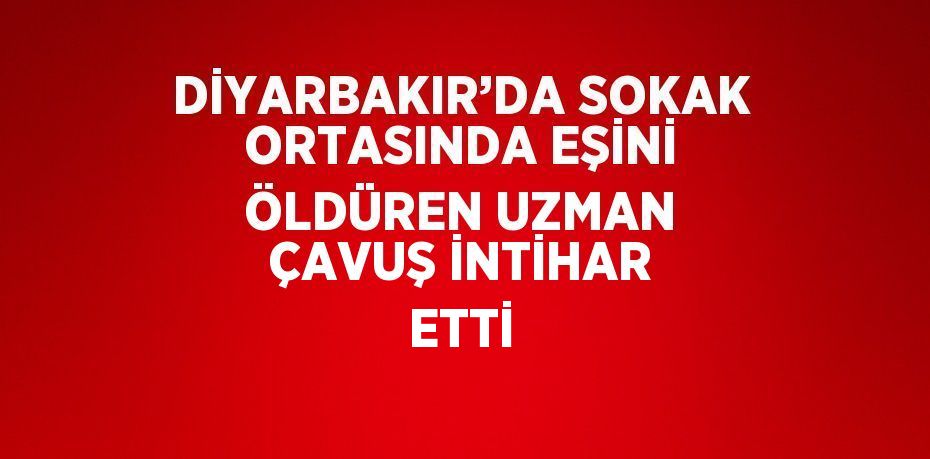 DİYARBAKIR’DA SOKAK ORTASINDA EŞİNİ ÖLDÜREN UZMAN ÇAVUŞ İNTİHAR ETTİ